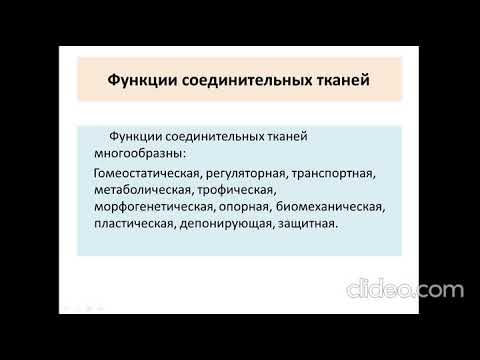 Функции соединительных тканей

Функции соединительных тканей многообразны:

Гомеостатическая, регуляторная, транспортная, метаболическая, трофическая, морфогенетическая, опорная, биомеханическая, пластическая, депонирующая, защитная.

clideo.com